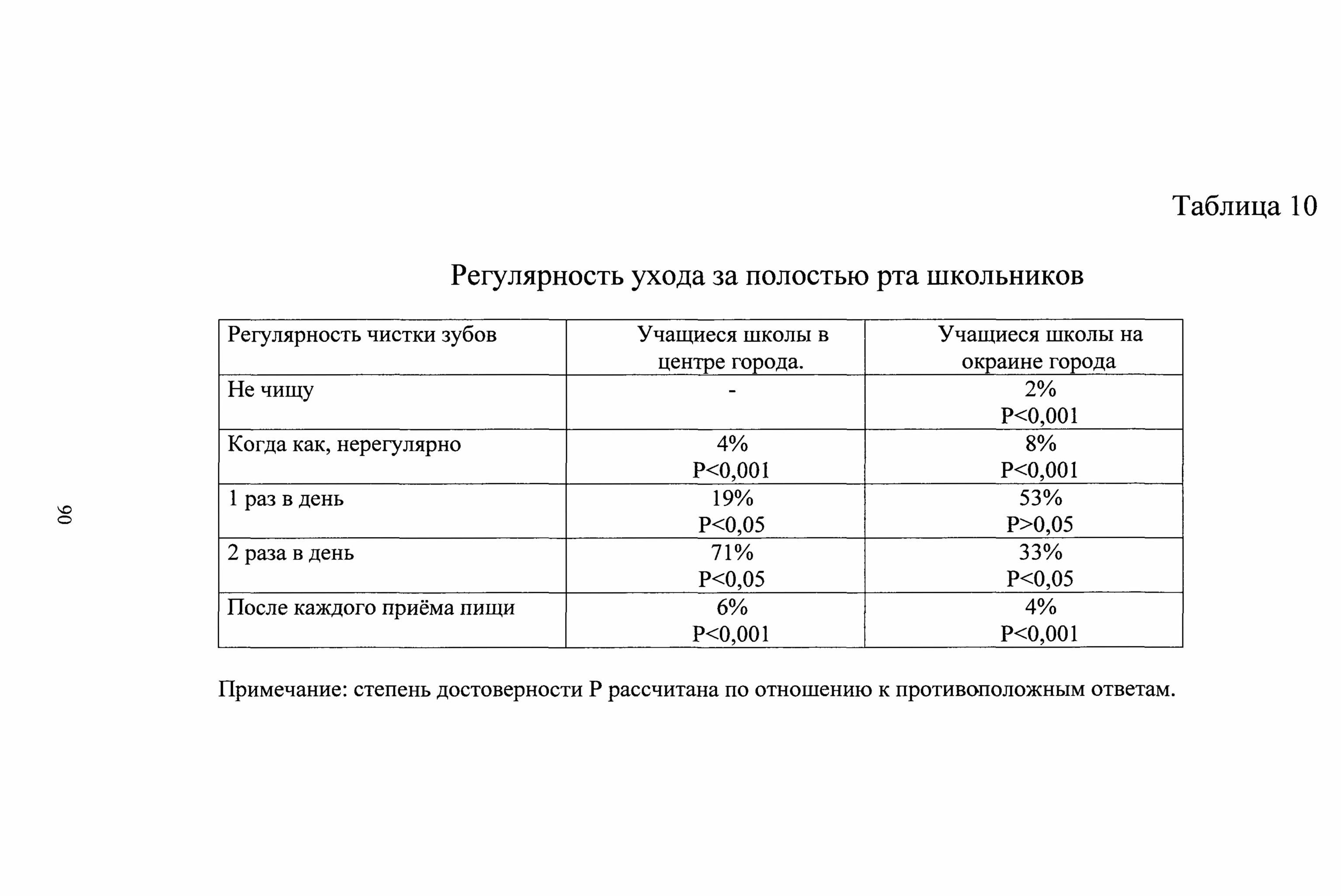 Таблица 10

Регулярность ухода за полостью рта школьников

| Регулярность чистки зубов | Учащиеся школы в центре города. | Учащиеся школы на окраине города |
|---|---|---|
| Не чищу | - | 2% P<0,001 |
| Когда как, нерегулярно | 4% P<0,001 | 8% P<0,001 |
| 1 раз в день | 19% P<0,05 | 53% P>0,05 |
| 2 раза в день | 71% P<0,05 | 33% P<0,05 |
| После каждого приёма пищи | 6% P<0,001 | 4% P<0,001 |

Примечание: степень достоверности Р рассчитана по отношению к противоположным ответам.

90